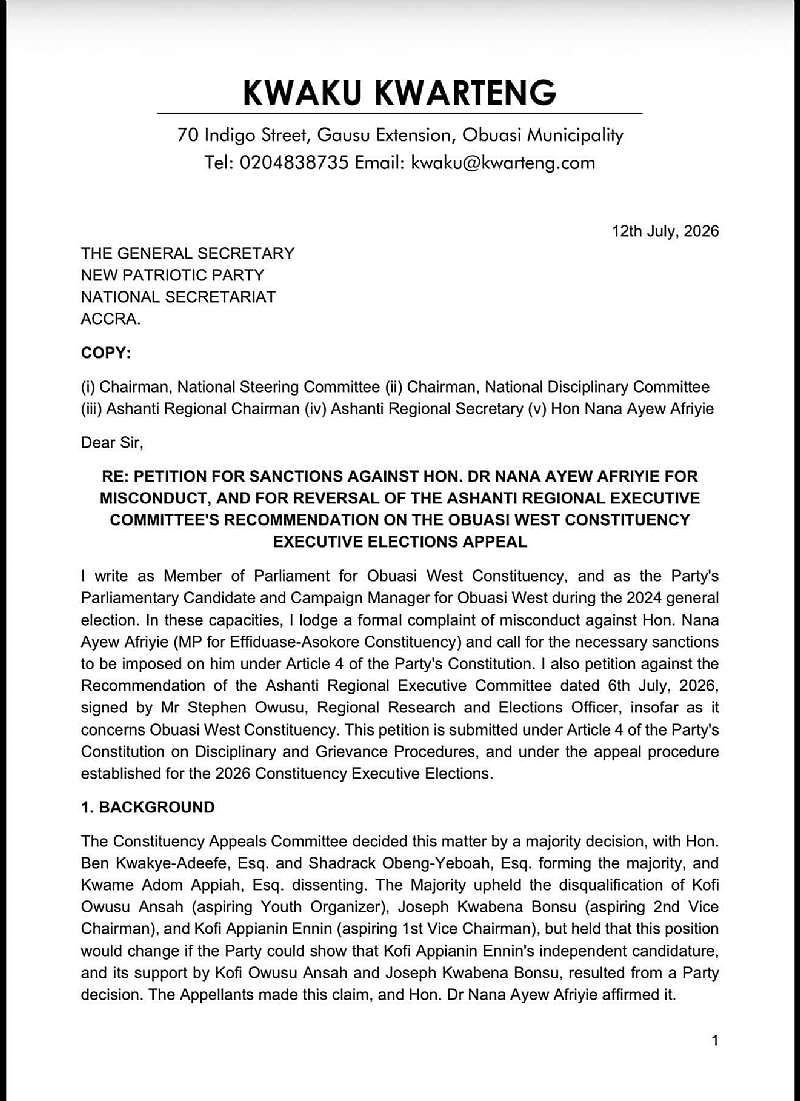 KWAKU KWARTENG

70 Indigo Street, Gausu Extension, Obuasi Municipality
Tel: 0204838735 Email: kwaku@kwarteng.com

12th July, 2026

THE GENERAL SECRETARY
NEW PATRIOTIC PARTY
NATIONAL SECRETARIAT
ACCRA.

COPY:

(i) Chairman, National Steering Committee (ii) Chairman, National Disciplinary Committee
(iii) Ashanti Regional Chairman (iv) Ashanti Regional Secretary (v) Hon Nana Ayew Afriyie

Dear Sir,

RE: PETITION FOR SANCTIONS AGAINST HON. DR NANA AYEW AFRIYIE FOR MISCONDUCT, AND FOR REVERSAL OF THE ASHANTI REGIONAL EXECUTIVE COMMITTEE'S RECOMMENDATION ON THE OBUASI WEST CONSTITUENCY EXECUTIVE ELECTIONS APPEAL

I write as Member of Parliament for Obuasi West Constituency, and as the Party's Parliamentary Candidate and Campaign Manager for Obuasi West during the 2024 general election. In these capacities, I lodge a formal complaint of misconduct against Hon. Nana Ayew Afriyie (MP for Effiduase-Asokore Constituency) and call for the necessary sanctions to be imposed on him under Article 4 of the Party's Constitution. I also petition against the Recommendation of the Ashanti Regional Executive Committee dated 6th July, 2026, signed by Mr Stephen Owusu, Regional Research and Elections Officer, insofar as it concerns Obuasi West Constituency. This petition is submitted under Article 4 of the Party's Constitution on Disciplinary and Grievance Procedures, and under the appeal procedure established for the 2026 Constituency Executive Elections.

1. BACKGROUND

The Constituency Appeals Committee decided this matter by a majority decision, with Hon. Ben Kwakye-Adeefe, Esq. and Shadrack Obeng-Yeboah, Esq. forming the majority, and Kwame Adom Appiah, Esq. dissenting. The Majority upheld the disqualification of Kofi Owusu Ansah (aspiring Youth Organizer), Joseph Kwabena Bonsu (aspiring 2nd Vice Chairman), and Kofi Appianin Ennin (aspiring 1st Vice Chairman), but held that this position would change if the Party could show that Kofi Appianin Ennin's independent candidature, and its support by Kofi Owusu Ansah and Joseph Kwabena Bonsu, resulted from a Party decision. The Appellants made this claim, and Hon. Dr Nana Ayew Afriyie affirmed it.

1